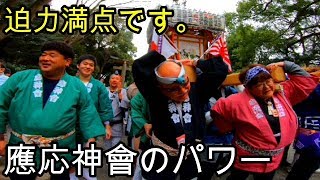 迫力満点です。

應応神會のパワー